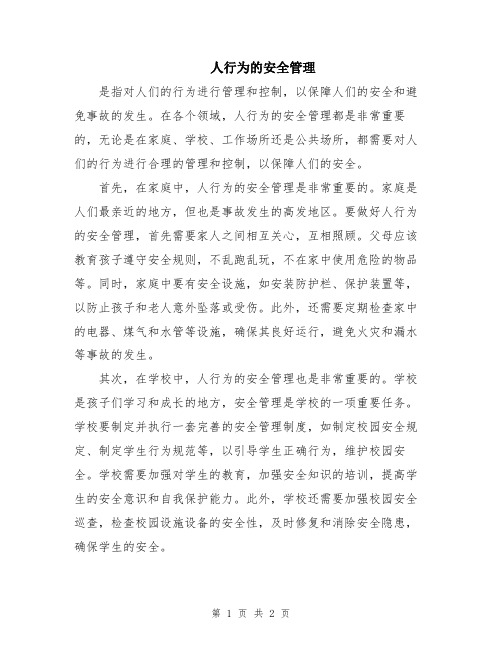 人行为的安全管理

是指对人们的行为进行管理和控制，以保障人们的安全和避免事故的发生。在各个领域，人行为的安全管理都是非常重要的，无论是在家庭、学校、工作场所还是公共场所，都需要对人们的行为进行合理的管理和控制，以保障人们的安全。

首先，在家庭中，人行为的安全管理是非常重要的。家庭是人们最亲近的地方，但也是事故发生的高发地区。要做好人行为的安全管理，首先需要家人之间相互关心，互相照顾。父母应该教育孩子遵守安全规则，不乱跑乱玩，不在家中使用危险的物品等。同时，家庭中要有安全设施，如安装防护栏、保护装置等，以防止孩子和老人意外坠落或受伤。此外，还需要定期检查家中的电器、煤气和水管等设施，确保其良好运行，避免火灾和漏水等事故的发生。

其次，在学校中，人行为的安全管理也是非常重要的。学校是孩子们学习和成长的地方，安全管理是学校的一项重要任务。学校要制定并执行一套完善的安全管理制度，如制定校园安全规定、制定学生行为规范等，以引导学生正确行为，维护校园安全。学校需要加强对学生的教育，加强安全知识的培训，提高学生的安全意识和自我保护能力。此外，学校还需要加强校园安全巡查，检查校园设施设备的安全性，及时修复和消除安全隐患，确保学生的安全。

第 1 页 共 2 页